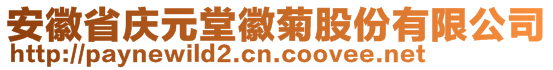 安徽省庆元堂徽菊股份有限公司
http://paynewild2.cn.coovee.net